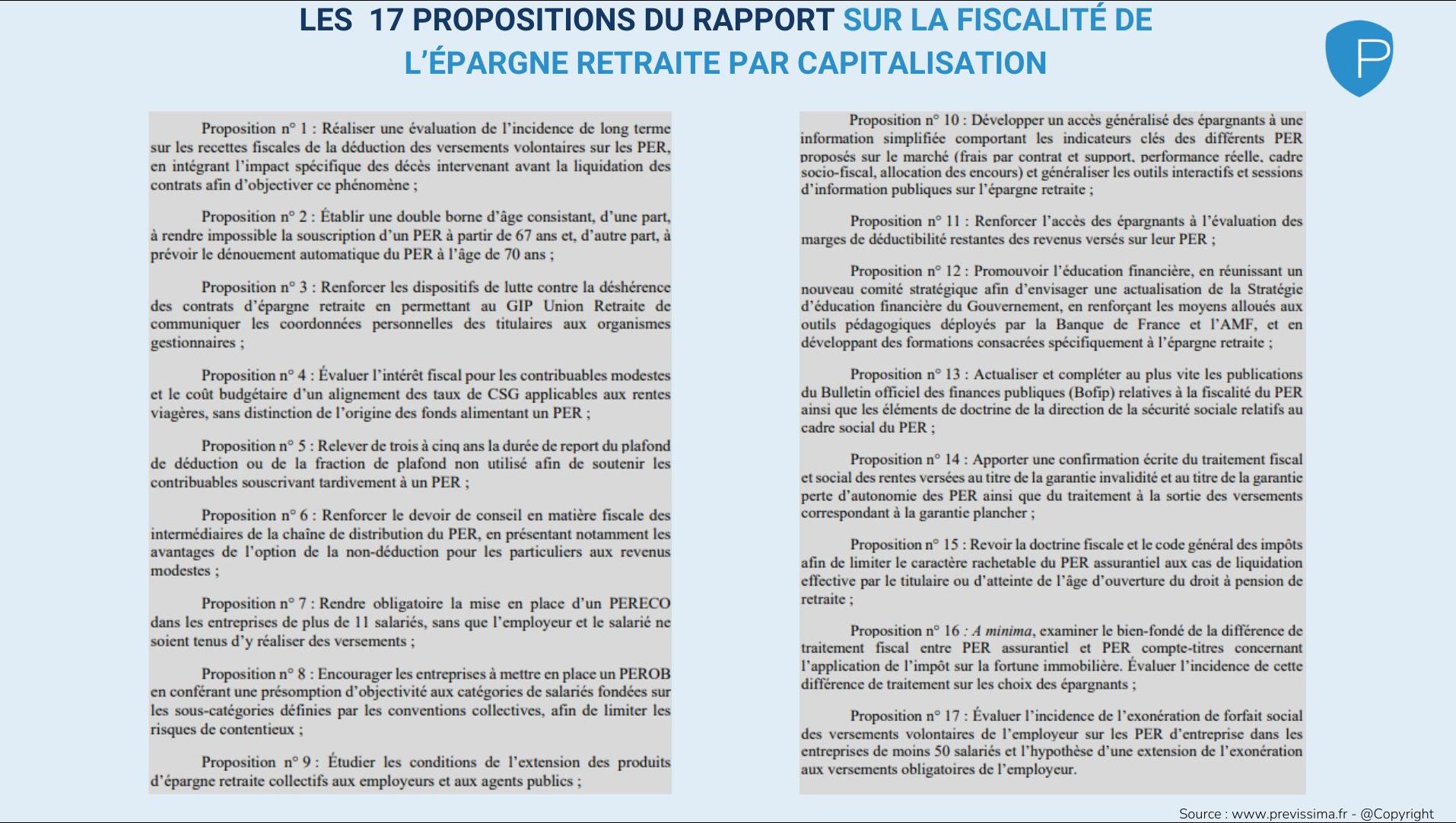 LES 17 PROPOSITIONS DU RAPPORT SUR LA FISCALITÉ DE L'ÉPARGNE RETRAITE PAR CAPITALISATION

P

Proposition n° 1 : Réaliser une évaluation de l'incidence de long terme sur les recettes fiscales de la déduction des versements volontaires sur les PER, en intégrant l'impact spécifique des décès intervenant avant la liquidation des contrats afin d'objectiver ce phénomène ;

Proposition n° 2 : Établir une double borne d'âge consistant, d'une part, à rendre impossible la souscription d'un PER à partir de 67 ans et, d'autre part, à prévoir le dénouement automatique du PER à l'âge de 70 ans ;

Proposition n° 3 : Renforcer les dispositifs de lutte contre la déshérence des contrats d'épargne retraite en permettant au GIP Union Retraite de communiquer les coordonnées personnelles des titulaires aux organismes gestionnaires ;

Proposition n° 4 : Évaluer l'intérêt fiscal pour les contribuables modestes et le coût budgétaire d'un alignement des taux de CSG applicables aux rentes viagères, sans distinction de l'origine des fonds alimentant un PER ;

Proposition n° 5 : Relever de trois à cinq ans la durée de report du plafond de déduction ou de la fraction de plafond non utilisé afin de soutenir les contribuables souscrivant tardivement à un PER ;

Proposition n° 6 : Renforcer le devoir de conseil en matière fiscale des intermédiaires de la chaîne de distribution du PER, en présentant notamment les avantages de l'option de la non-déduction pour les particuliers aux revenus modestes ;

Proposition n° 7 : Rendre obligatoire la mise en place d'un PERECO dans les entreprises de plus de 11 salariés, sans que l'employeur et le salarié ne soient tenus d'y réaliser des versements ;

Proposition n° 8 : Encourager les entreprises à mettre en place un PEROB en conférant une présomption d'objectivité aux catégories de salariés fondées sur les sous-catégories définies par les conventions collectives, afin de limiter les risques de contentieux ;

Proposition n° 9 : Étudier les conditions de l'extension des produits d'épargne retraite collectifs aux employeurs et aux agents publics ;

Proposition n° 10 : Développer un accès généralisé des épargnants à une information simplifiée comportant les indicateurs clés des différents PER proposés sur le marché (frais par contrat et support, performance réelle, cadre socio-fiscal, allocation des encours) et généraliser les outils interactifs et sessions d'information publiques sur l'épargne retraite ;

Proposition n° 11 : Renforcer l'accès des épargnants à l'évaluation des marges de déductibilité restantes des revenus versés sur leur PER ;

Proposition n° 12 : Promouvoir l'éducation financière, en réunissant un nouveau comité stratégique afin d'envisager une actualisation de la Stratégie d'éducation financière du Gouvernement, en renforçant les moyens alloués aux outils pédagogiques déployés par la Banque de France et l'AMF, et en développant des formations consacrées spécifiquement à l'épargne retraite ;

Proposition n° 13 : Actualiser et compléter au plus vite les publications du Bulletin officiel des finances publiques (Bofip) relatives à la fiscalité du PER ainsi que les éléments de doctrine de la direction de la sécurité sociale relatifs au cadre social du PER ;

Proposition n° 14 : Apporter une confirmation écrite du traitement fiscal et social des rentes versées au titre de la garantie invalidité et au titre de la garantie perte d'autonomie des PER ainsi que du traitement à la sortie des versements correspondant à la garantie plancher ;

Proposition n° 15 : Revoir la doctrine fiscale et le code général des impôts afin de limiter le caractère rachetable du PER assurantiel aux cas de liquidation effective par le titulaire ou d'atteinte de l'âge d'ouverture du droit à pension de retraite ;

Proposition n° 16 : A minima, examiner le bien-fondé de la différence de traitement fiscal entre PER assurantiel et PER compte-titres concernant l'application de l'impôt sur la fortune immobilière. Évaluer l'incidence de cette différence de traitement sur les choix des épargnants ;

Proposition n° 17 : Évaluer l'incidence de l'exonération de forfait social des versements volontaires de l'employeur sur les PER d'entreprise dans les entreprises de moins 50 salariés et l'hypothèse d'une extension de l'exonération aux versements obligatoires de l'employeur.

Source : www.previssima.fr - @Copyright